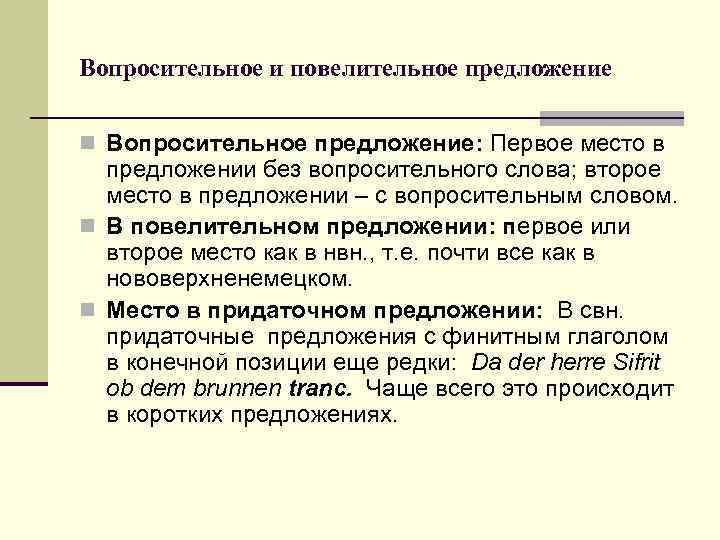 Вопросительное и повелительное предложение

Вопросительное предложение: Первое место в предложении без вопросительного слова; второе место в предложении – с вопросительным словом.

В повелительном предложении: первое или второе место как в нвн., т.е. почти все как в нововерхненемецком.

Место в придаточном предложении: В свн. придаточные предложения с финитным глаголом в конечной позиции еще редки: Da der herre Sifrit ob dem brunnen tranc. Чаще всего это происходит в коротких предложениях.